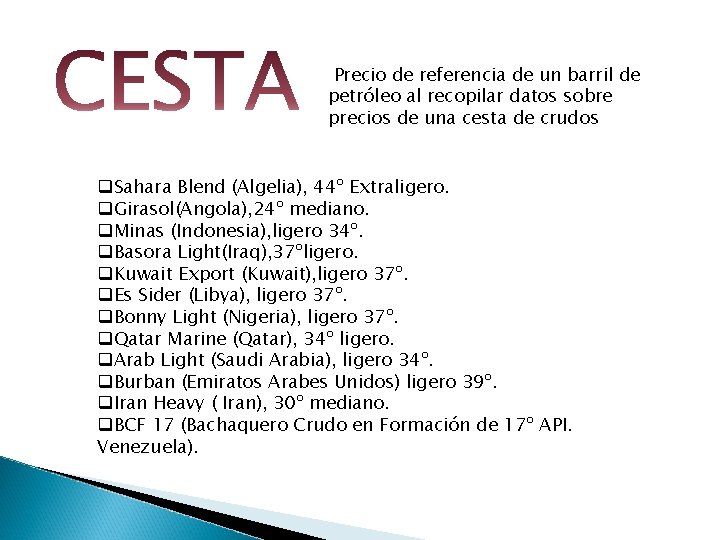 CESTA

Precio de referencia de un barril de petróleo al recopilar datos sobre precios de una cesta de crudos

❑Sahara Blend (Algelia), 44° Extraligero.
❑Girasol(Angola),24° mediano.
❑Minas (Indonesia),ligero 34°.
❑Basora Light(Iraq),37°ligero.
❑Kuwait Export (Kuwait),ligero 37°.
❑Es Sider (Libya), ligero 37°.
❑Bonny Light (Nigeria), ligero 37°.
❑Qatar Marine (Qatar), 34° ligero.
❑Arab Light (Saudi Arabia), ligero 34°.
❑Burban (Emiratos Arabes Unidos) ligero 39°.
❑Iran Heavy ( Iran), 30° mediano.
❑BCF 17 (Bachaquero Crudo en Formación de 17° API. Venezuela).